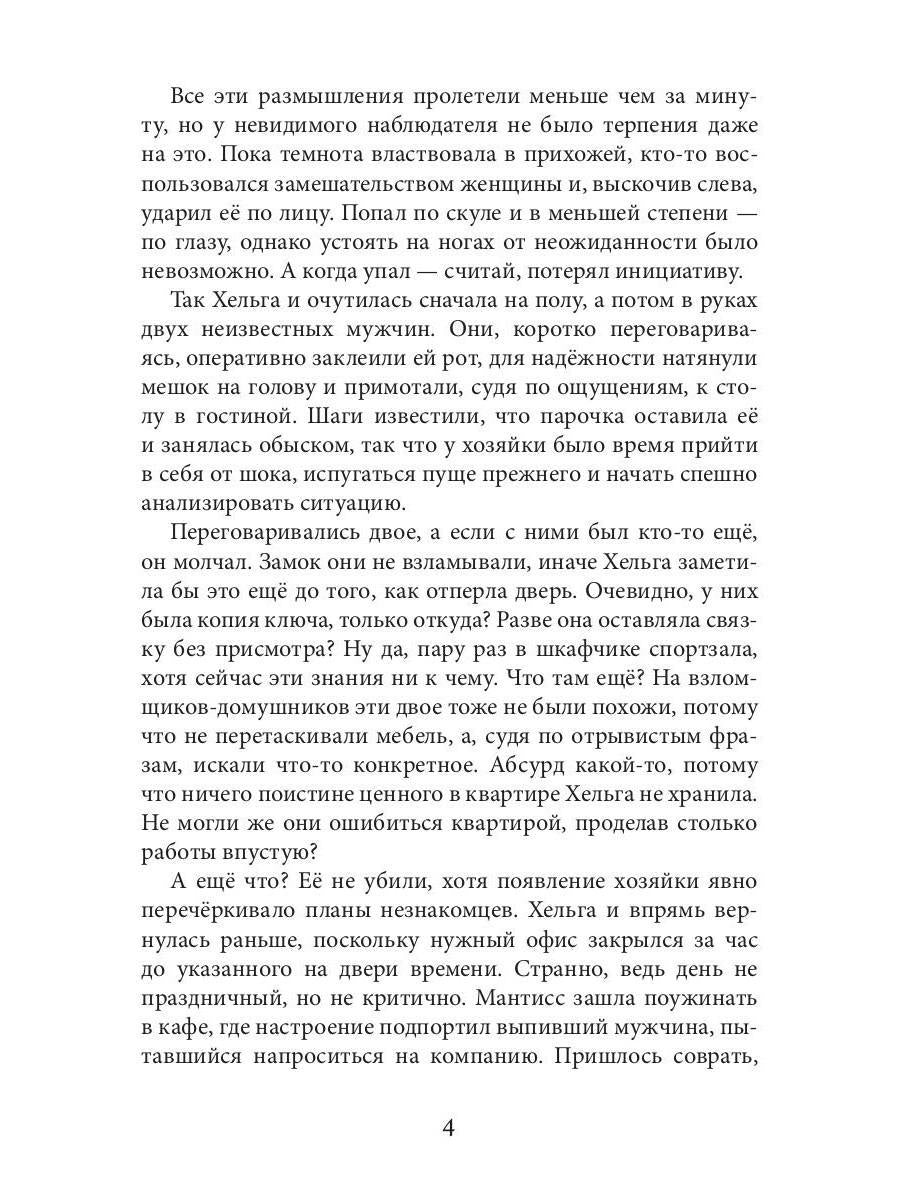 Все эти размышления пролетели меньше чем за минуту, но у невидимого наблюдателя не было терпения даже на это. Пока темнота властвовала в прихожей, кто-то воспользовался замешательством женщины и, выскочив слева, ударил её по лицу. Попал по скуле и в меньшей степени — по глазу, однако устоять на ногах от неожиданности было невозможно. А когда упал — считай, потерял инициативу.

Так Хельга и очутилась сначала на полу, а потом в руках двух неизвестных мужчин. Они, коротко переговариваясь, оперативно заклеили ей рот, для надёжности натянули мешок на голову и примотали, судя по ощущениям, к столу в гостиной. Шаги известили, что парочка оставила её и занялась обыском, так что у хозяйки было время прийти в себя от шока, испугаться пуще прежнего и начать спешно анализировать ситуацию.

Переговаривались двое, а если с ними был кто-то ещё, он молчал. Замок они не взламывали, иначе Хельга заметила бы это ещё до того, как отперла дверь. Очевидно, у них была копия ключа, только откуда? Разве она оставляла связку без присмотра? Ну да, пару раз в шкафчике спортзала, хотя сейчас эти знания ни к чему. Что там ещё? На взломщиков-домушников эти двое тоже не были похожи, потому что не перетаскивали мебель, а, судя по отрывистым фразам, искали что-то конкретное. Абсурд какой-то, потому что ничего поистине ценного в квартире Хельга не хранила. Не могли же они ошибиться квартирой, проделав столько работы впустую?

А ещё что? Её не убили, хотя появление хозяйки явно перечёркивало планы незнакомцев. Хельга и впрямь вернулась раньше, поскольку нужный офис закрылся за час до указанного на двери времени. Странно, ведь день не праздничный, но не критично. Мантисс зашла поужинать в кафе, где настроение подпортил выпивший мужчина, пытавшийся напроситься на компанию. Пришлось соврать,

4